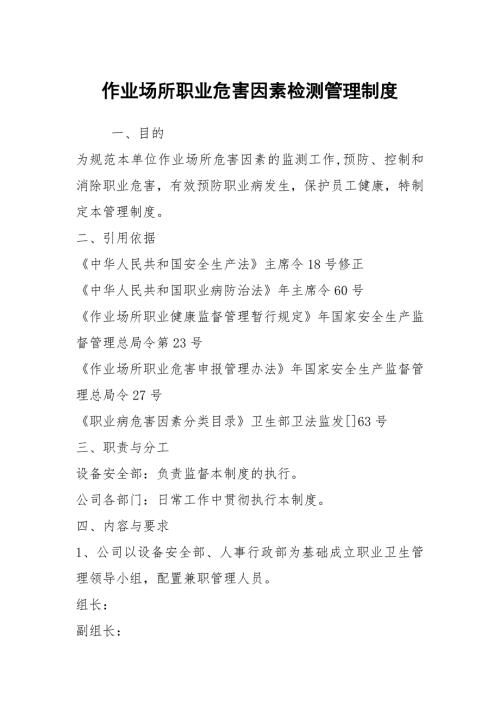 作业场所职业危害因素检测管理制度

一、目的

为规范本单位作业场所危害因素的监测工作,预防、控制和消除职业危害，有效预防职业病发生，保护员工健康，特制定本管理制度。

二、引用依据

《中华人民共和国安全生产法》主席令18号修正

《中华人民共和国职业病防治法》年主席令60号

《作业场所职业健康监督管理暂行规定》年国家安全生产监督管理总局令第23号

《作业场所职业危害申报管理办法》年国家安全生产监督管理总局令27号

《职业病危害因素分类目录》卫生部卫法监发[]63号

三、职责与分工

设备安全部：负责监督本制度的执行。

公司各部门：日常工作中贯彻执行本制度。

四、内容与要求

1、公司以设备安全部、人事行政部为基础成立职业卫生管理领导小组，配置兼职管理人员。

组长：

副组长：